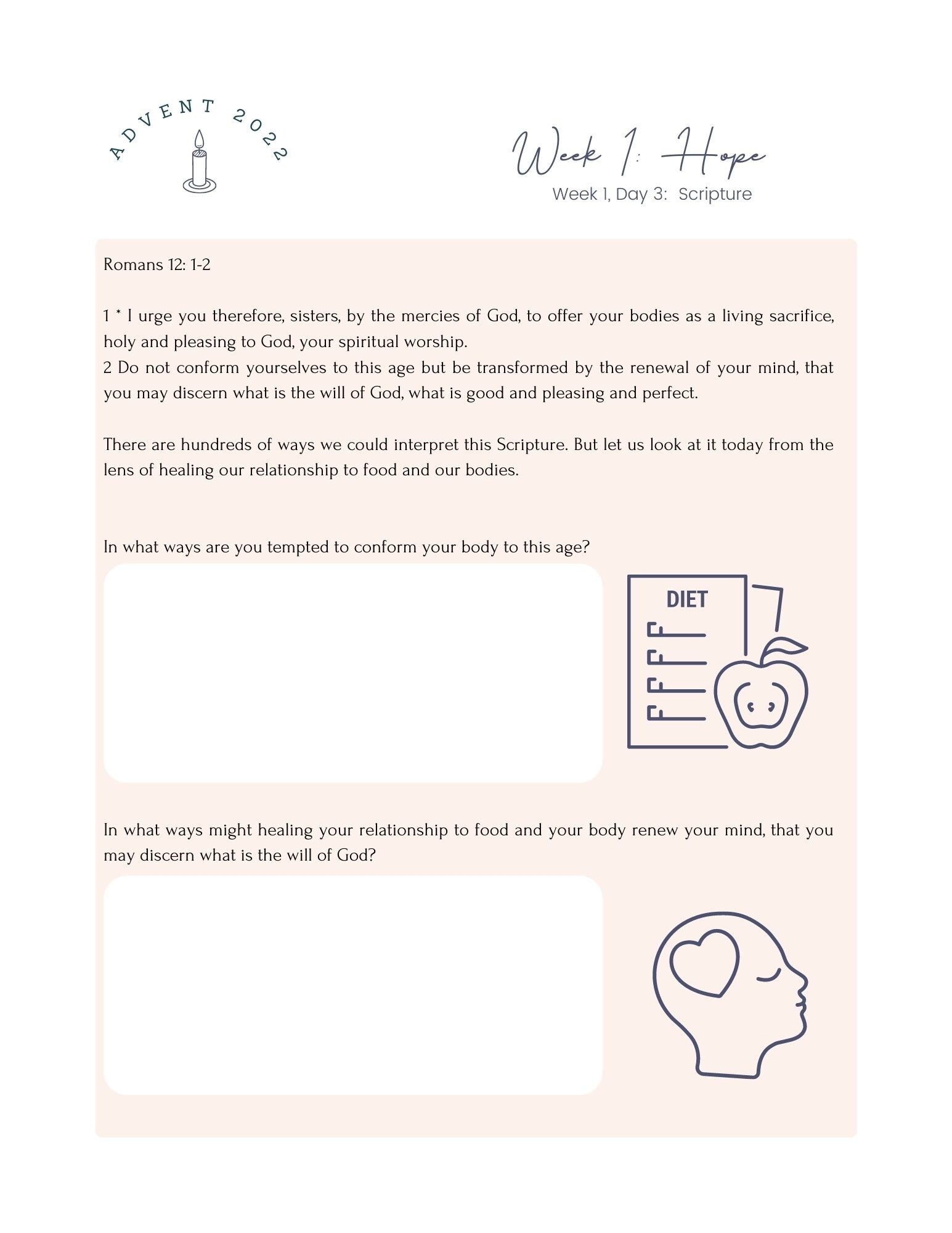 ADVENT 2022

Week 1: Hope
Week 1, Day 3: Scripture

Romans 12: 1-2

1 * I urge you therefore, sisters, by the mercies of God, to offer your bodies as a living sacrifice, holy and pleasing to God, your spiritual worship.
2 Do not conform yourselves to this age but be transformed by the renewal of your mind, that you may discern what is the will of God, what is good and pleasing and perfect.

There are hundreds of ways we could interpret this Scripture. But let us look at it today from the lens of healing our relationship to food and our bodies.

In what ways are you tempted to conform your body to this age?

DIET

In what ways might healing your relationship to food and your body renew your mind, that you may discern what is the will of God?